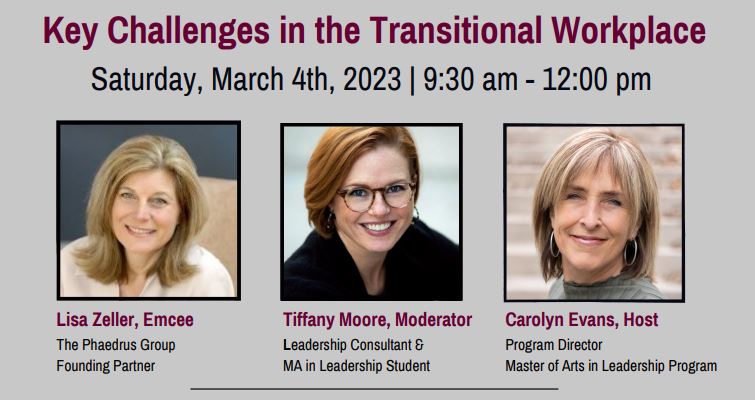 Key Challenges in the Transitional Workplace

Saturday, March 4th, 2023 | 9:30 am - 12:00 pm

Lisa Zeller, Emcee
The Phaedrus Group
Founding Partner

Tiffany Moore, Moderator
Leadership Consultant &
MA in Leadership Student

Carolyn Evans, Host
Program Director
Master of Arts in Leadership Program